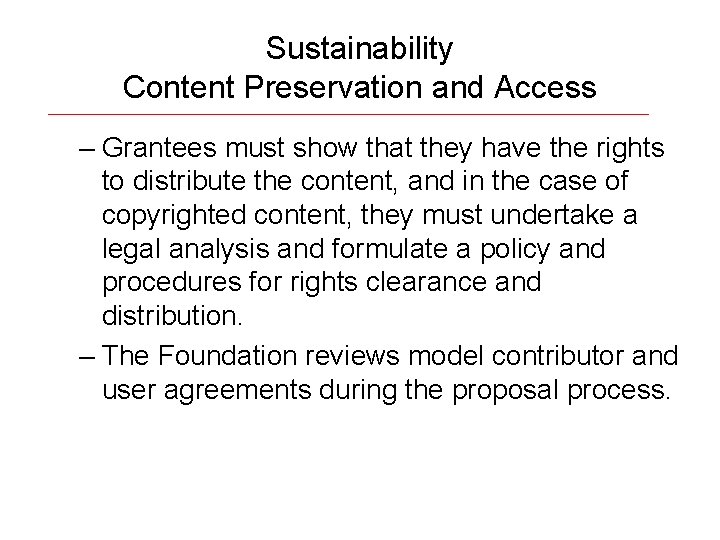 Sustainability
Content Preservation and Access

– Grantees must show that they have the rights to distribute the content, and in the case of copyrighted content, they must undertake a legal analysis and formulate a policy and procedures for rights clearance and distribution.

– The Foundation reviews model contributor and user agreements during the proposal process.